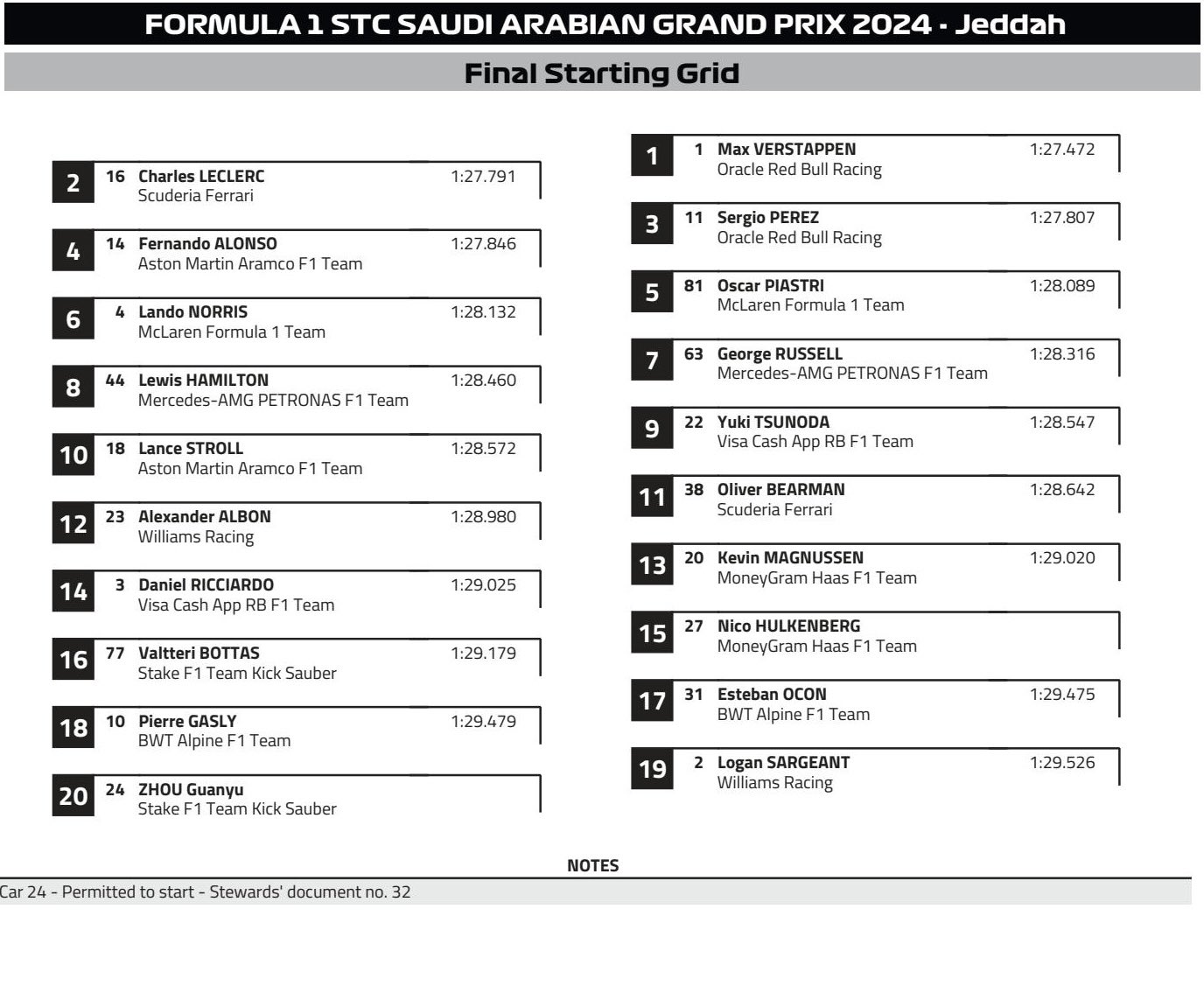 FORMULA 1 STC SAUDI ARABIAN GRAND PRIX 2024 - Jeddah

Final Starting Grid

2 16 Charles LECLERC 1:27.791
Scuderia Ferrari

4 14 Fernando ALONSO 1:27.846
Aston Martin Aramco F1 Team

6 4 Lando NORRIS 1:28.132
McLaren Formula 1 Team

8 44 Lewis HAMILTON 1:28.460
Mercedes-AMG PETRONAS F1 Team

10 18 Lance STROLL 1:28.572
Aston Martin Aramco F1 Team

12 23 Alexander ALBON 1:28.980
Williams Racing

14 3 Daniel RICCIARDO 1:29.025
Visa Cash App RB F1 Team

16 77 Valtteri BOTTAS 1:29.179
Stake F1 Team Kick Sauber

18 10 Pierre GASLY 1:29.479
BWT Alpine F1 Team

20 24 ZHOU Guanyu
Stake F1 Team Kick Sauber

1 1 Max VERSTAPPEN 1:27.472
Oracle Red Bull Racing

3 11 Sergio PEREZ 1:27.807
Oracle Red Bull Racing

5 81 Oscar PIASTRI 1:28.089
McLaren Formula 1 Team

7 63 George RUSSELL 1:28.316
Mercedes-AMG PETRONAS F1 Team

9 22 Yuki TSUNODA 1:28.547
Visa Cash App RB F1 Team

11 38 Oliver BEARMAN 1:28.642
Scuderia Ferrari

13 20 Kevin MAGNUSSEN 1:29.020
MoneyGram Haas F1 Team

15 27 Nico HULKENBERG
MoneyGram Haas F1 Team

17 31 Esteban OCON 1:29.475
BWT Alpine F1 Team

19 2 Logan SARGEANT 1:29.526
Williams Racing

NOTES

Car 24 - Permitted to start - Stewards' document no. 32